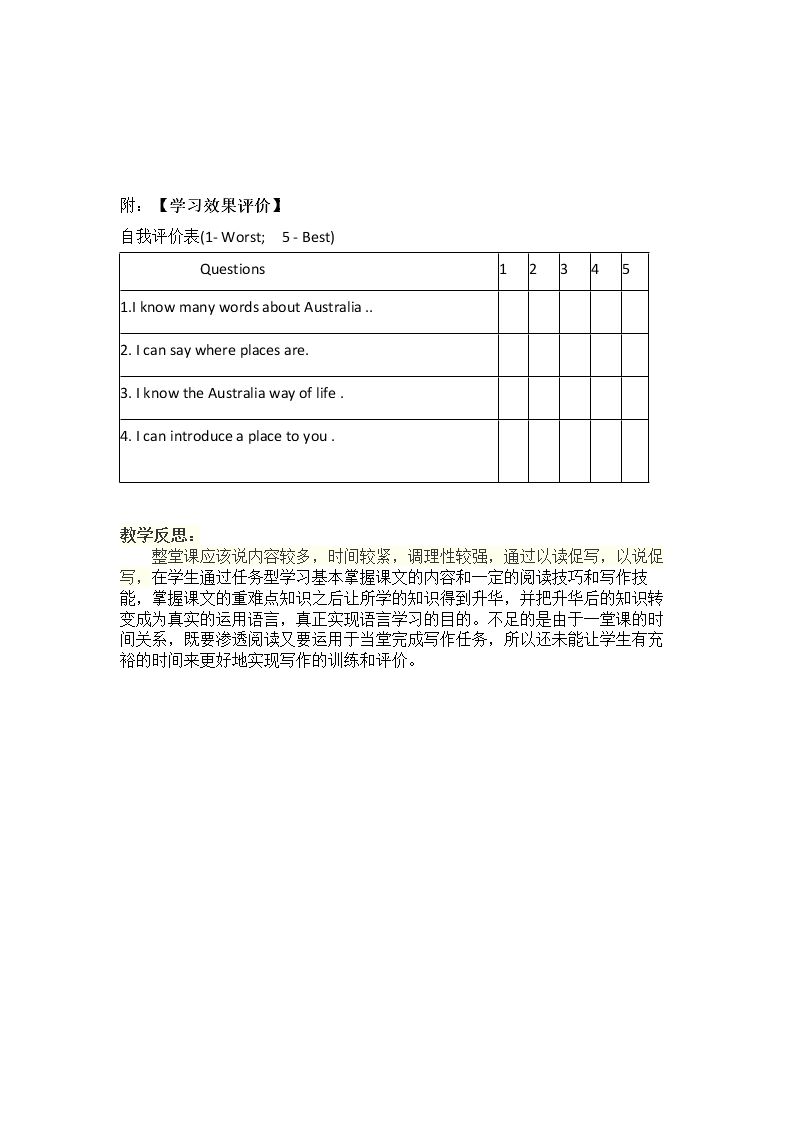 附：【学习效果评价】

自我评价表(1- Worst; 5 - Best)

| Questions | 1 | 2 | 3 | 4 | 5 |
|---|---|---|---|---|---|
| 1.I know many words about Australia .. | | | | | |
| 2. I can say where places are. | | | | | |
| 3. I know the Australia way of life . | | | | | |
| 4. I can introduce a place to you . | | | | | |

教学反思：

整堂课应该说内容较多，时间较紧，调理性较强，通过以读促写，以说促写，在学生通过任务型学习基本掌握课文的内容和一定的阅读技巧和写作技能，掌握课文的重难点知识之后让所学的知识得到升华，并把升华后的知识转变成为真实的运用语言，真正实现语言学习的目的。不足的是由于一堂课的时间关系，既要渗透阅读又要运用于当堂完成写作任务，所以还未能让学生有充裕的时间来更好地实现写作的训练和评价。